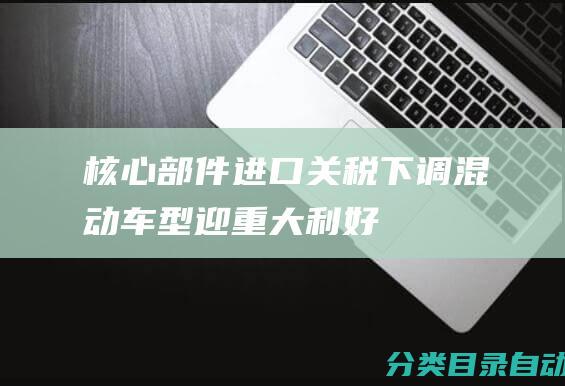 核心部件进口关税下调混动车型迎重大利好

分类目录自动